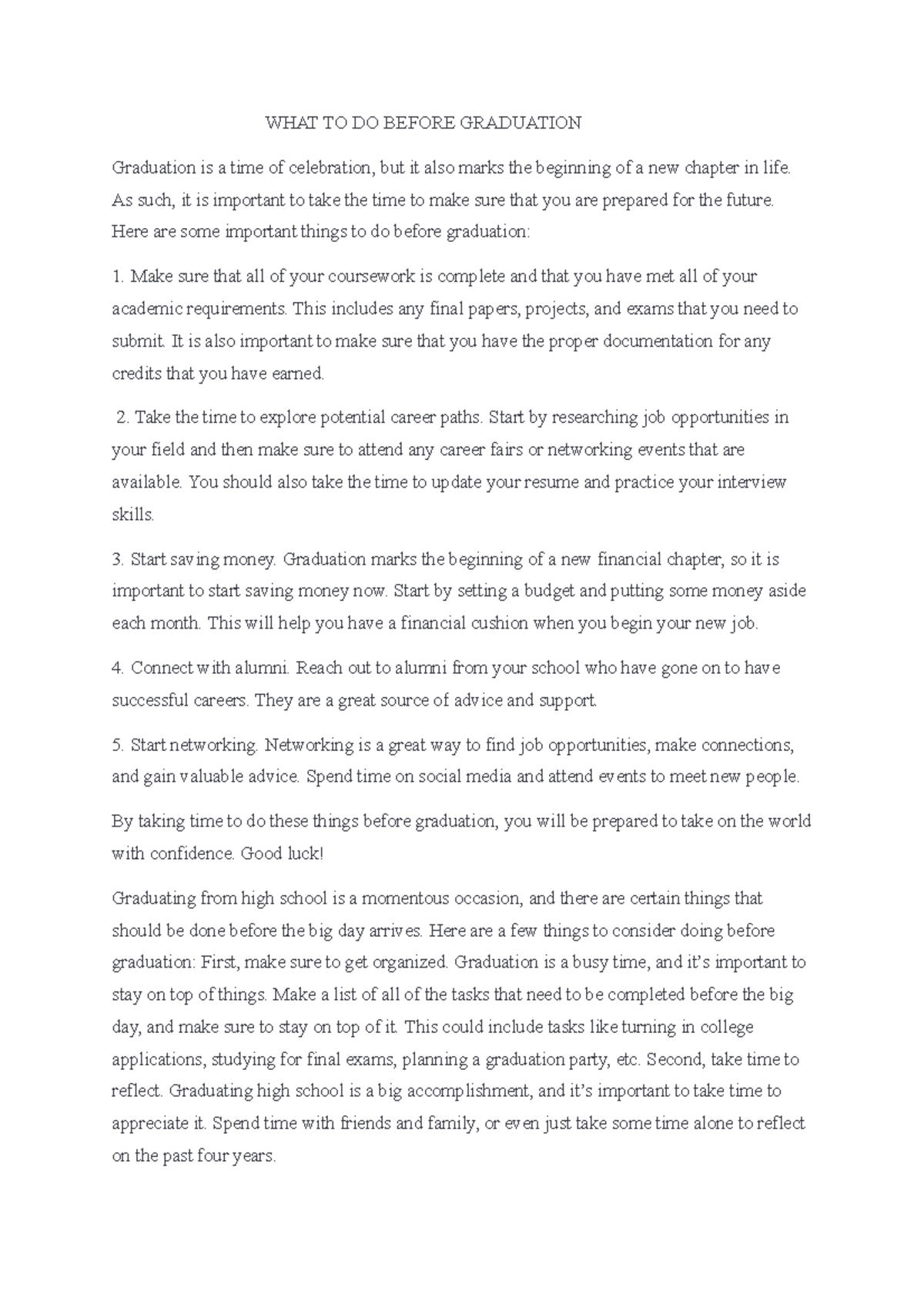 WHAT TO DO BEFORE GRADUATION

Graduation is a time of celebration, but it also marks the beginning of a new chapter in life. As such, it is important to take the time to make sure that you are prepared for the future. Here are some important things to do before graduation:

1. Make sure that all of your coursework is complete and that you have met all of your academic requirements. This includes any final papers, projects, and exams that you need to submit. It is also important to make sure that you have the proper documentation for any credits that you have earned.

2. Take the time to explore potential career paths. Start by researching job opportunities in your field and then make sure to attend any career fairs or networking events that are available. You should also take the time to update your resume and practice your interview skills.

3. Start saving money. Graduation marks the beginning of a new financial chapter, so it is important to start saving money now. Start by setting a budget and putting some money aside each month. This will help you have a financial cushion when you begin your new job.

4. Connect with alumni. Reach out to alumni from your school who have gone on to have successful careers. They are a great source of advice and support.

5. Start networking. Networking is a great way to find job opportunities, make connections, and gain valuable advice. Spend time on social media and attend events to meet new people.

By taking time to do these things before graduation, you will be prepared to take on the world with confidence. Good luck!

Graduating from high school is a momentous occasion, and there are certain things that should be done before the big day arrives. Here are a few things to consider doing before graduation: First, make sure to get organized. Graduation is a busy time, and it's important to stay on top of things. Make a list of all of the tasks that need to be completed before the big day, and make sure to stay on top of it. This could include tasks like turning in college applications, studying for final exams, planning a graduation party, etc. Second, take time to reflect. Graduating high school is a big accomplishment, and it's important to take time to appreciate it. Spend time with friends and family, or even just take some time alone to reflect on the past four years.